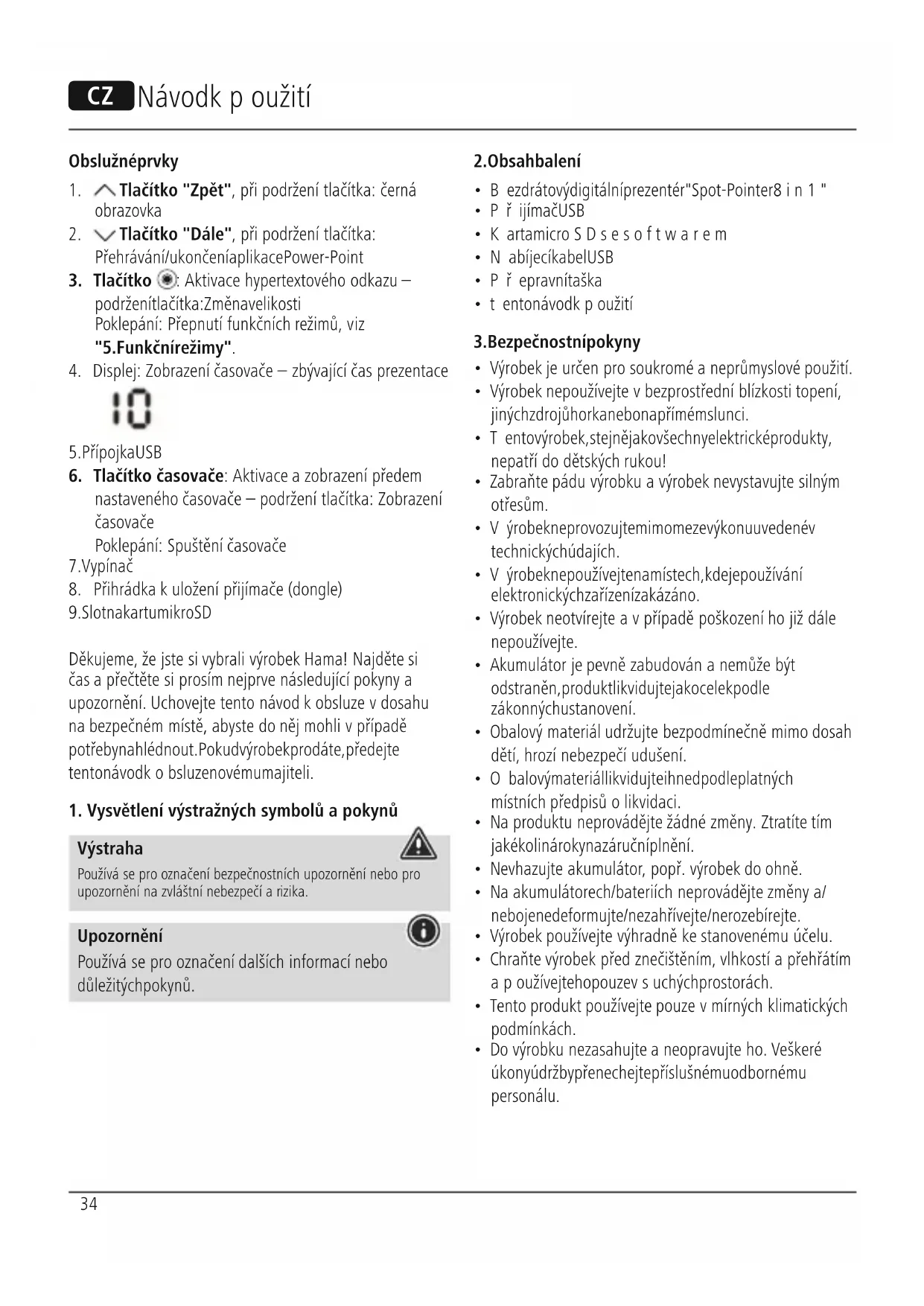 CZ Návodk p oužití

Obslužnéprvky

1. Tlačítko "Zpět", při podržení tlačítka: černá obrazovka
2. Tlačítko "Dále", při podržení tlačítka: Přehrávání/ukončeníaplikacePower-Point
3. Tlačítko : Aktivace hypertextového odkazu – podrženítlačítka:Změnavelikosti
Poklepání: Přepnutí funkčních režimů, viz "5.Funkčnírežimy".
4. Displej: Zobrazení časovače – zbývající čas prezentace

10

5.PřípojkaUSB
6. Tlačítko časovače: Aktivace a zobrazení předem nastaveného časovače – podržení tlačítka: Zobrazení časovače
Poklepání: Spuštění časovače
7.Vypínač
8. Přihrádka k uložení přijímače (dongle)
9.SlotnakartumikroSD

Děkujeme, že jste si vybrali výrobek Hama! Najděte si čas a přečtěte si prosím nejprve následující pokyny a upozornění. Uchovejte tento návod k obsluze v dosahu na bezpečném místě, abyste do něj mohli v případě potřebynahlédnout.Pokudvýrobekprodáte,předejte tentonávodk o bsluzenovémumajiteli.

1. Vysvětlení výstražných symbolů a pokynů

Výstraha
Používá se pro označení bezpečnostních upozornění nebo pro upozornění na zvláštní nebezpečí a rizika.

Upozornění
Používá se pro označení dalších informací nebo důležitýchpokynů.

2.Obsahbalení

• B ezdrátovýdigitálníprezentér"Spot-Pointer8 i n 1 "
• P ř ijímačUSB
• K artamicro S D s e s o f t w a r e m
• N abíjecíkabelUSB
• P ř epravnítaška
• t entonávodk p oužití

3.Bezpečnostnípokyny

• Výrobek je určen pro soukromé a neprůmyslové použití.
• Výrobek nepoužívejte v bezprostřední blízkosti topení, jinýchzdrojůhorkanebonapřímémslunci.
• T entovýrobek,stejnějakovšechnyelektricképrodukty, nepatří do dětských rukou!
• Zabraňte pádu výrobku a výrobek nevystavujte silným otřesům.
• V ýrobekneprovozujtemimomezevýkonuuvedenév technickýchúdajích.
• V ýrobeknepoužívejtenamístech,kdejepoužívání elektronickýchzařízenízakázáno.
• Výrobek neotvírejte a v případě poškození ho již dále nepoužívejte.
• Akumulátor je pevně zabudován a nemůže být odstraněn,produktlikvidujtejakocelekpodle zákonnýchustanovení.
• Obalový materiál udržujte bezpodmínečně mimo dosah dětí, hrozí nebezpečí udušení.
• O balovýmateriállikvidujteihnedpodleplatných místních předpisů o likvidaci.
• Na produktu neprovádějte žádné změny. Ztratíte tím jakékolinárokynazáručníplnění.
• Nevhazujte akumulátor, popř. výrobek do ohně.
• Na akumulátorech/bateriích neprovádějte změny a/ nebojenedeformujte/nezahřívejte/nerozebírejte.
• Výrobek používejte výhradně ke stanovenému účelu.
• Chraňte výrobek před znečištěním, vlhkostí a přehřátím a p oužívejtehopouzev s uchýchprostorách.
• Tento produkt používejte pouze v mírných klimatických podmínkách.
• Do výrobku nezasahujte a neopravujte ho. Veškeré úkonyúdržbypřenechejtepříslušnémuodbornému personálu.

34